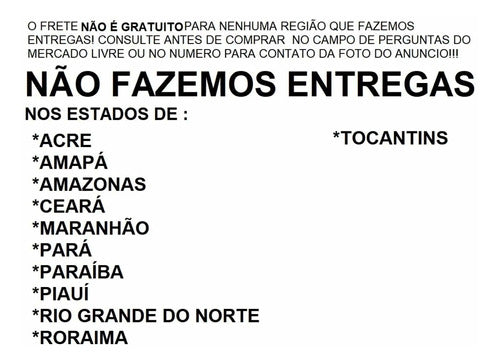 O FRETE NÃO É GRATUITOPARA NENHUMA REGIÃO QUE FAZEMOS ENTREGAS! CONSULTE ANTES DE COMPRAR NO CAMPO DE PERGUNTAS DO MERCADO LIVRE OU NO NUMERO PARA CONTATO DA FOTO DO ANUNCIO!!!

NÃO FAZEMOS ENTREGAS

NOS ESTADOS DE :

*ACRE
*AMAPÁ
*AMAZONAS
*CEARÁ
*MARANHÃO
*PARÁ
*PARAÍBA
*PIAUÍ
*RIO GRANDE DO NORTE
*RORAIMA

*TOCANTINS